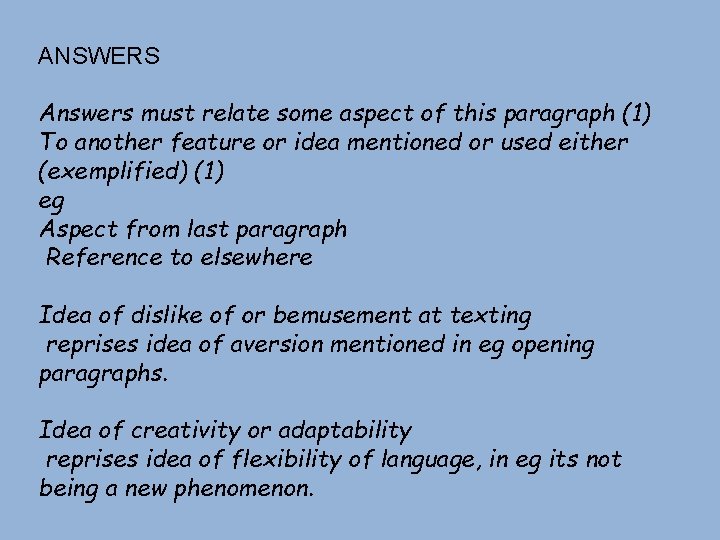 ANSWERS

Answers must relate some aspect of this paragraph (1) To another feature or idea mentioned or used either (exemplified) (1)

eg
Aspect from last paragraph
Reference to elsewhere

Idea of dislike of or bemusement at texting reprises idea of aversion mentioned in eg opening paragraphs.

Idea of creativity or adaptability reprises idea of flexibility of language, in eg its not being a new phenomenon.